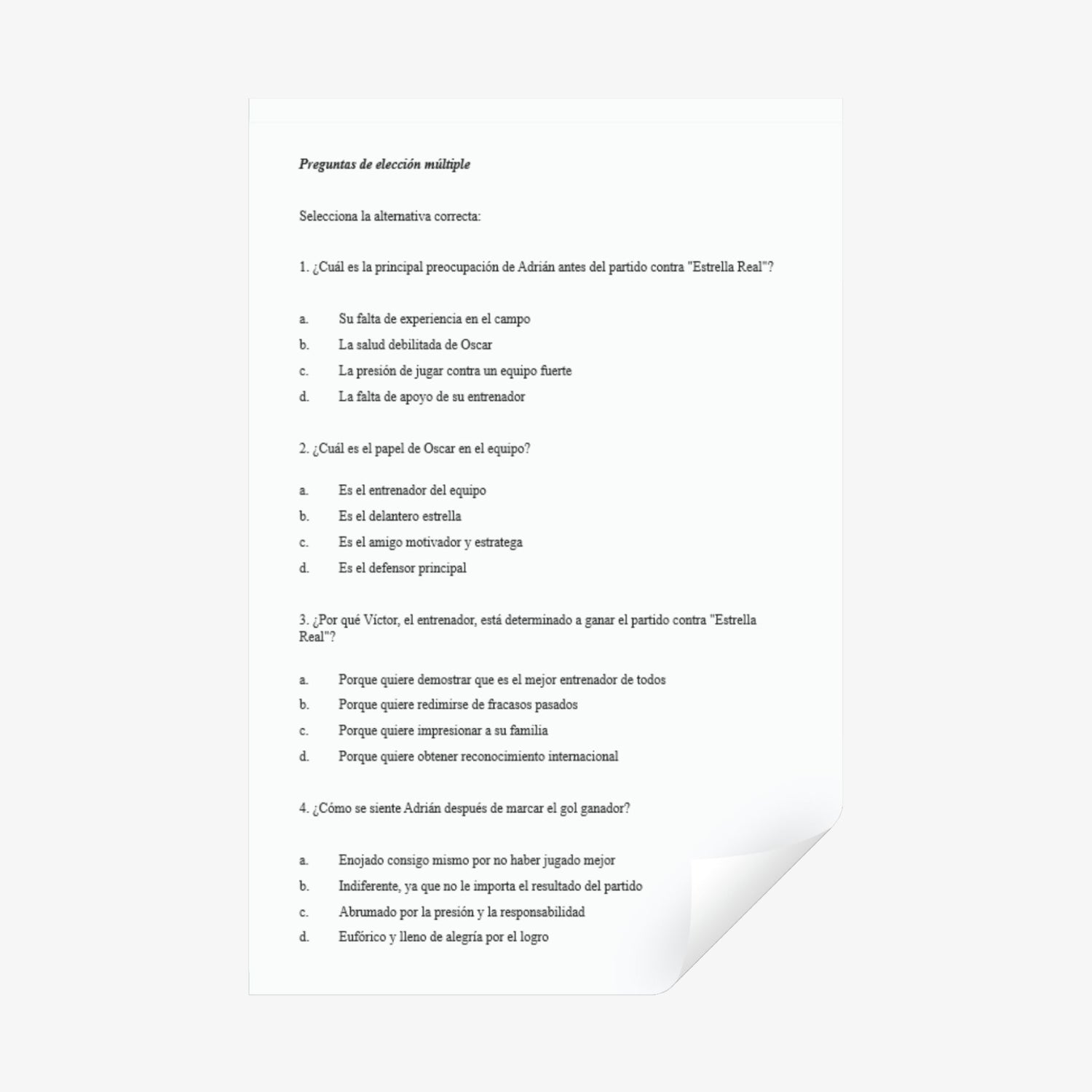 Preguntas de elección múltiple

Selecciona la alternativa correcta:

1. ¿Cuál es la principal preocupación de Adrián antes del partido contra "Estrella Real"?

a. Su falta de experiencia en el campo
b. La salud debilitada de Oscar
c. La presión de jugar contra un equipo fuerte
d. La falta de apoyo de su entrenador

2. ¿Cuál es el papel de Oscar en el equipo?

a. Es el entrenador del equipo
b. Es el delantero estrella
c. Es el amigo motivador y estratega
d. Es el defensor principal

3. ¿Por qué Víctor, el entrenador, está determinado a ganar el partido contra "Estrella Real"?

a. Porque quiere demostrar que es el mejor entrenador de todos
b. Porque quiere redimirse de fracasos pasados
c. Porque quiere impresionar a su familia
d. Porque quiere obtener reconocimiento internacional

4. ¿Cómo se siente Adrián después de marcar el gol ganador?

a. Enojado consigo mismo por no haber jugado mejor
b. Indiferente, ya que no le importa el resultado del partido
c. Abrumado por la presión y la responsabilidad
d. Eufórico y lleno de alegría por el logro